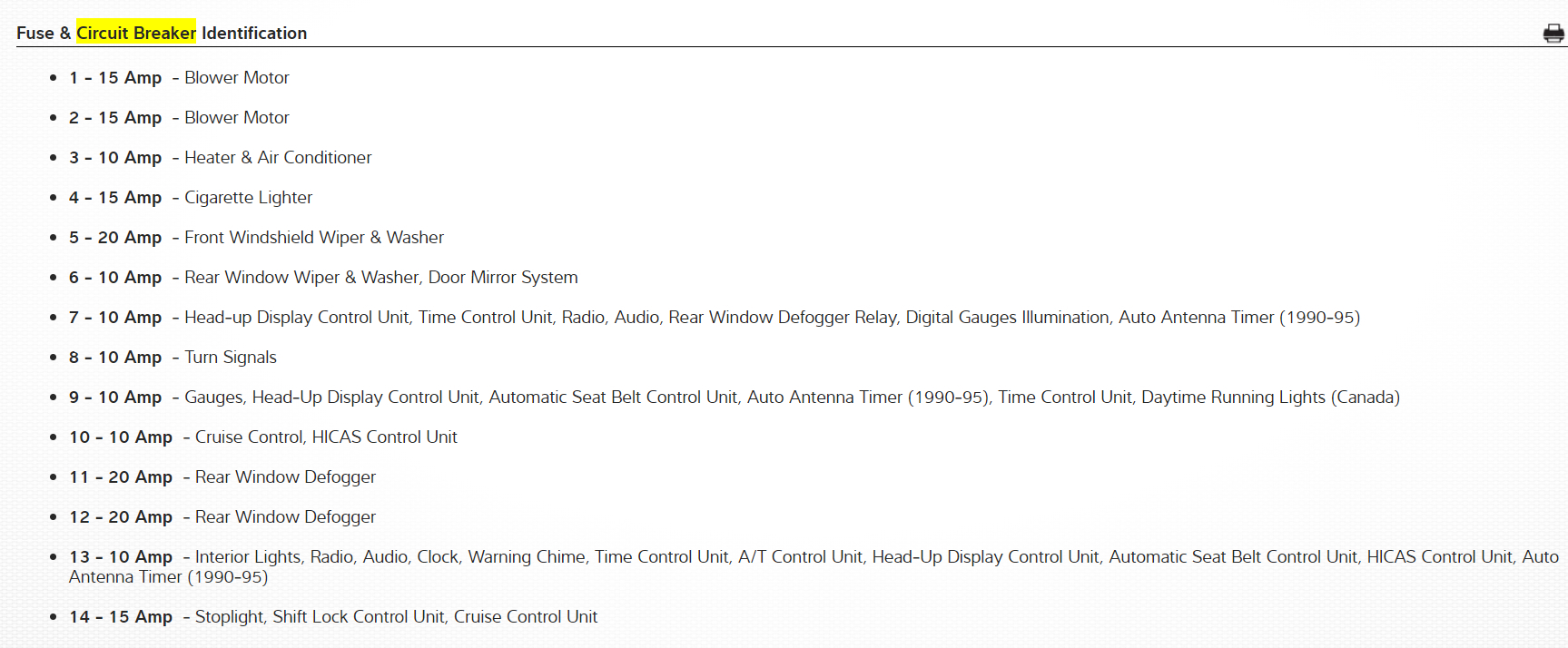 Fuse & Circuit Breaker Identification

- 1 - 15 Amp - Blower Motor
- 2 - 15 Amp - Blower Motor
- 3 - 10 Amp - Heater & Air Conditioner
- 4 - 15 Amp - Cigarette Lighter
- 5 - 20 Amp - Front Windshield Wiper & Washer
- 6 - 10 Amp - Rear Window Wiper & Washer, Door Mirror System
- 7 - 10 Amp - Head-up Display Control Unit, Time Control Unit, Radio, Audio, Rear Window Defogger Relay, Digital Gauges Illumination, Auto Antenna Timer (1990-95)
- 8 - 10 Amp - Turn Signals
- 9 - 10 Amp - Gauges, Head-Up Display Control Unit, Automatic Seat Belt Control Unit, Auto Antenna Timer (1990-95), Time Control Unit, Daytime Running Lights (Canada)
- 10 - 10 Amp - Cruise Control, HICAS Control Unit
- 11 - 20 Amp - Rear Window Defogger
- 12 - 20 Amp - Rear Window Defogger
- 13 - 10 Amp - Interior Lights, Radio, Audio, Clock, Warning Chime, Time Control Unit, A/T Control Unit, Head-Up Display Control Unit, Automatic Seat Belt Control Unit, HICAS Control Unit, Auto Antenna Timer (1990-95)
- 14 - 15 Amp - Stoplight, Shift Lock Control Unit, Cruise Control Unit